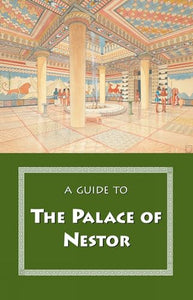 A GUIDE TO

THE PALACE OF NESTOR